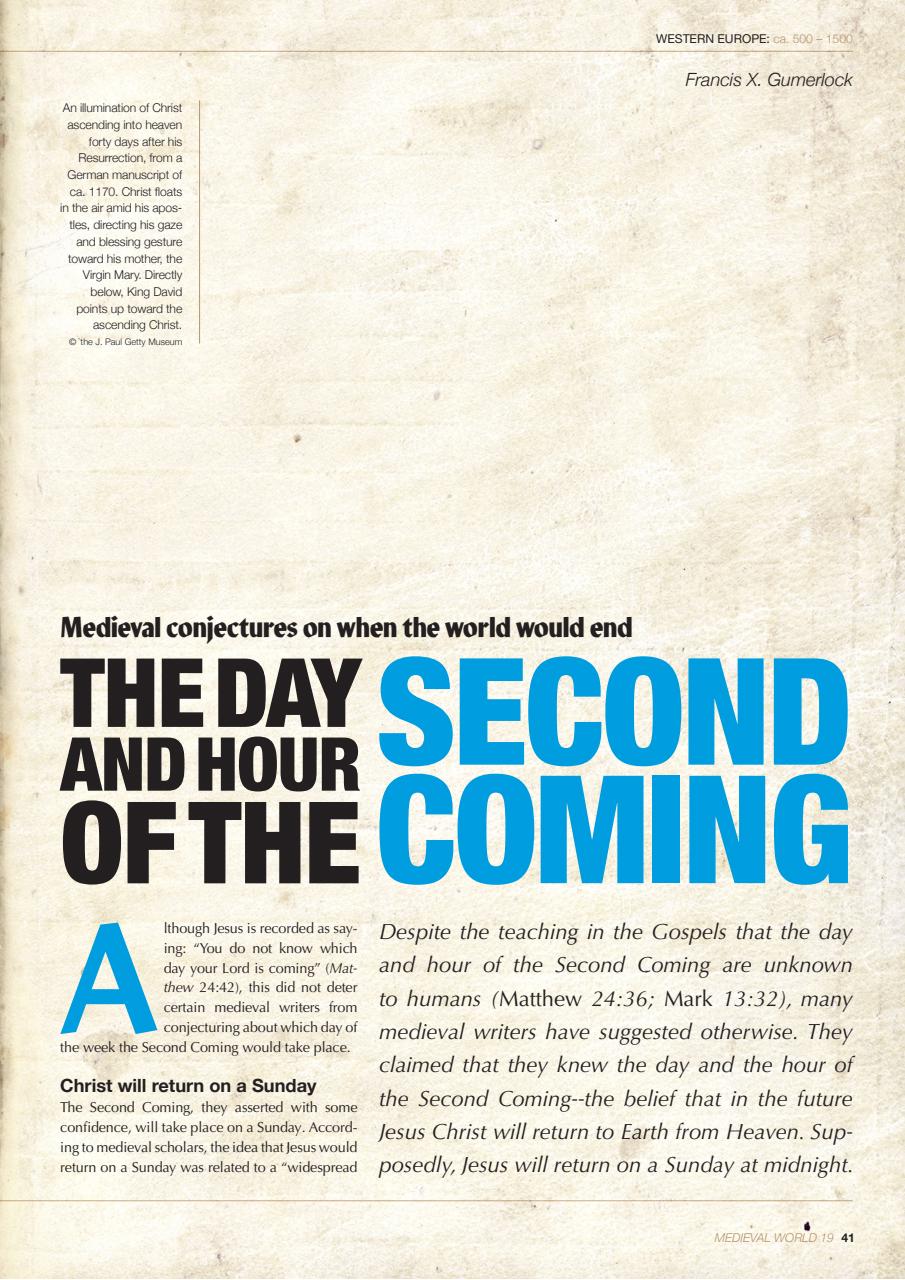 WESTERN EUROPE: ca. 500 – 1500

Francis X. Gumerlock

An illumination of Christ ascending into heaven forty days after his Resurrection, from a German manuscript of ca. 1170. Christ floats in the air amid his apostles, directing his gaze and blessing gesture toward his mother, the Virgin Mary. Directly below, King David points up toward the ascending Christ. © the J. Paul Getty Museum

Medieval conjectures on when the world would end

THE DAY AND HOUR OF THE SECOND COMING

Although Jesus is recorded as saying: "You do not know which day your Lord is coming" (Matthew 24:42), this did not deter certain medieval writers from conjecturing about which day of the week the Second Coming would take place.

Christ will return on a Sunday

The Second Coming, they asserted with some confidence, will take place on a Sunday. According to medieval scholars, the idea that Jesus would return on a Sunday was related to a "widespread

Despite the teaching in the Gospels that the day and hour of the Second Coming are unknown to humans (Matthew 24:36; Mark 13:32), many medieval writers have suggested otherwise. They claimed that they knew the day and the hour of the Second Coming--the belief that in the future Jesus Christ will return to Earth from Heaven. Supposedly, Jesus will return on a Sunday at midnight.

MEDIEVAL WORLD 19 41